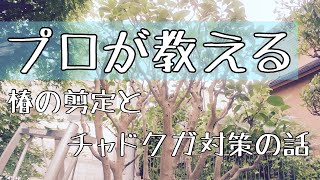 プロが教える

椿の剪定と

チャドクガ対策の話